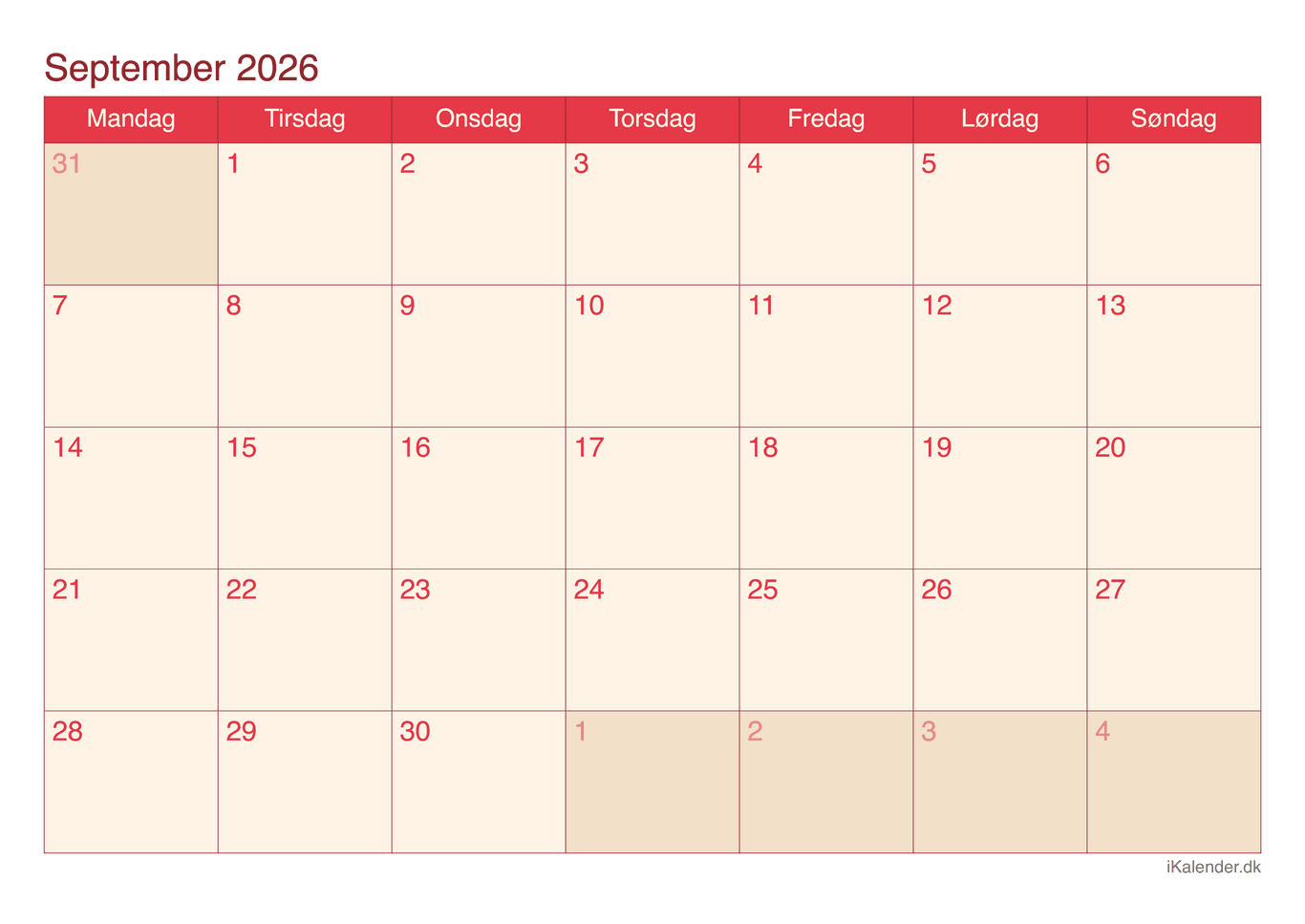 September 2026

| Mandag | Tirsdag | Onsdag | Torsdag | Fredag | Lørdag | Søndag |
|---|---|---|---|---|---|---|
| 31 | 1 | 2 | 3 | 4 | 5 | 6 |
| 7 | 8 | 9 | 10 | 11 | 12 | 13 |
| 14 | 15 | 16 | 17 | 18 | 19 | 20 |
| 21 | 22 | 23 | 24 | 25 | 26 | 27 |
| 28 | 29 | 30 | 1 | 2 | 3 | 4 |

iKalender.dk